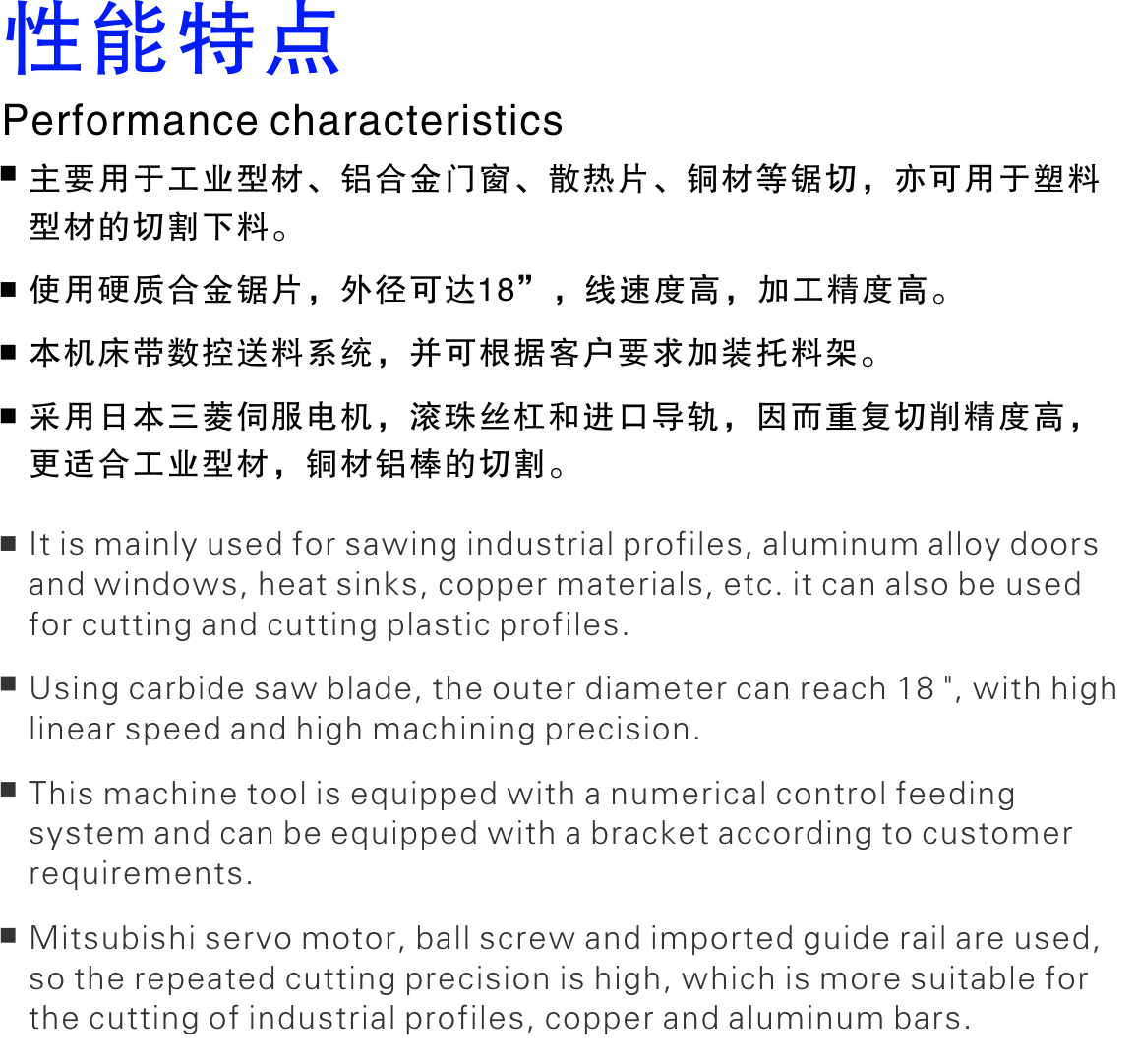 性能特点

Performance characteristics

■ 主要用于工业型材、铝合金门窗、散热片、铜材等锯切，亦可用于塑料型材的切割下料。

■ 使用硬质合金锯片，外径可达18”，线速度高，加工精度高。

■ 本机床带数控送料系统，并可根据客户要求加装托料架。

■ 采用日本三菱伺服电机，滚珠丝杠和进口导轨，因而重复切削精度高，更适合工业型材，铜材铝棒的切割。

■ It is mainly used for sawing industrial profiles, aluminum alloy doors and windows, heat sinks, copper materials, etc. it can also be used for cutting and cutting plastic profiles.

■ Using carbide saw blade, the outer diameter can reach 18 ", with high linear speed and high machining precision.

■ This machine tool is equipped with a numerical control feeding system and can be equipped with a bracket according to customer requirements.

■ Mitsubishi servo motor, ball screw and imported guide rail are used, so the repeated cutting precision is high, which is more suitable for the cutting of industrial profiles, copper and aluminum bars.